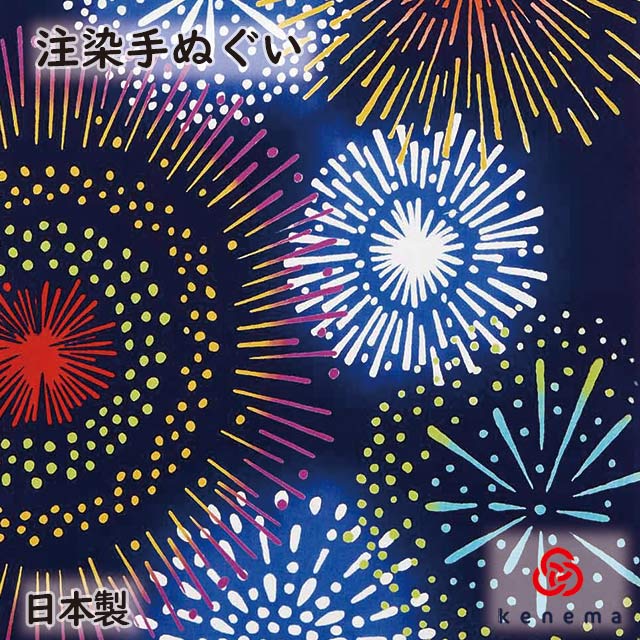 注染手ぬぐい

日本製

kenema